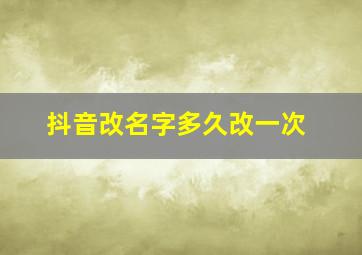 抖音改名字多久改一次